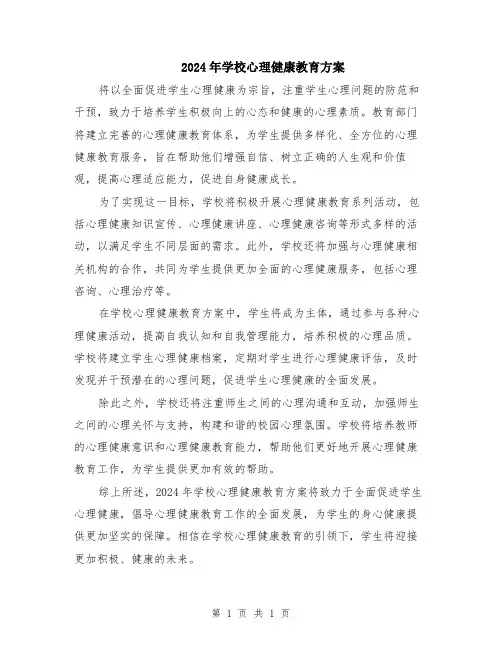 2024年学校心理健康教育方案

将以全面促进学生心理健康为宗旨，注重学生心理问题的防范和干预，致力于培养学生积极向上的心态和健康的心理素质。教育部门将建立完善的心理健康教育体系，为学生提供多样化、全方位的心理健康教育服务，旨在帮助他们增强自信、树立正确的人生观和价值观，提高心理适应能力，促进自身健康成长。

为了实现这一目标，学校将积极开展心理健康教育系列活动，包括心理健康知识宣传、心理健康讲座、心理健康咨询等形式多样的活动，以满足学生不同层面的需求。此外，学校还将加强与心理健康相关机构的合作，共同为学生提供更加全面的心理健康服务，包括心理咨询、心理治疗等。

在学校心理健康教育方案中，学生将成为主体，通过参与各种心理健康活动，提高自我认知和自我管理能力，培养积极的心理品质。学校将建立学生心理健康档案，定期对学生进行心理健康评估，及时发现并干预潜在的心理问题，促进学生心理健康的全面发展。

除此之外，学校还将注重师生之间的心理沟通和互动，加强师生之间的心理关怀与支持，构建和谐的校园心理氛围。学校将培养教师的心理健康意识和心理健康教育能力，帮助他们更好地开展心理健康教育工作，为学生提供更加有效的帮助。

综上所述，2024年学校心理健康教育方案将致力于全面促进学生心理健康，倡导心理健康教育工作的全面发展，为学生的身心健康提供更加坚实的保障。相信在学校心理健康教育的引领下，学生将迎接更加积极、健康的未来。

第 1 页 共 1 页